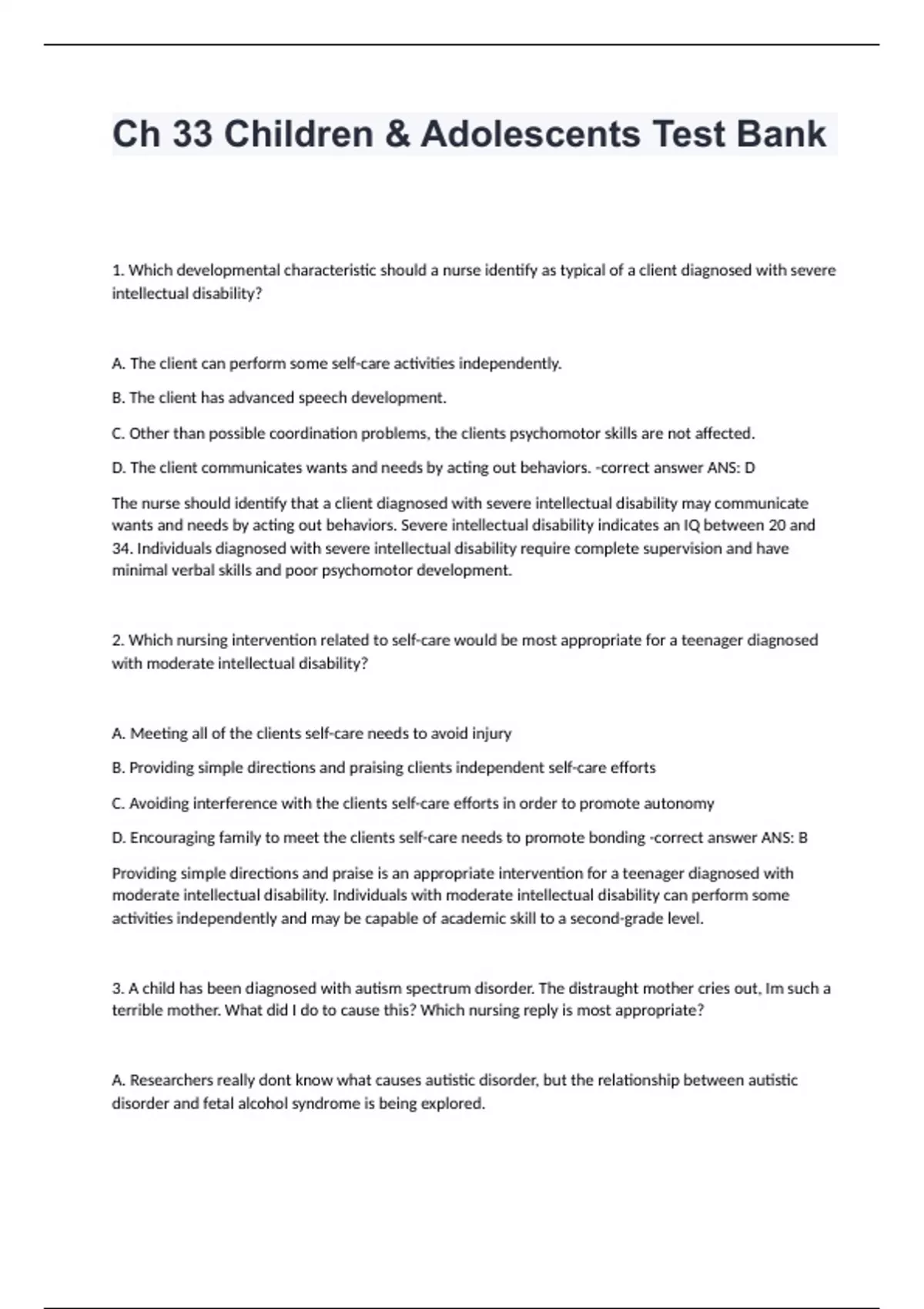 Ch 33 Children & Adolescents Test Bank

1. Which developmental characteristic should a nurse identify as typical of a client diagnosed with severe intellectual disability?

A. The client can perform some self-care activities independently.

B. The client has advanced speech development.

C. Other than possible coordination problems, the clients psychomotor skills are not affected.

D. The client communicates wants and needs by acting out behaviors. -correct answer ANS: D

The nurse should identify that a client diagnosed with severe intellectual disability may communicate wants and needs by acting out behaviors. Severe intellectual disability indicates an IQ between 20 and 34. Individuals diagnosed with severe intellectual disability require complete supervision and have minimal verbal skills and poor psychomotor development.

2. Which nursing intervention related to self-care would be most appropriate for a teenager diagnosed with moderate intellectual disability?

A. Meeting all of the clients self-care needs to avoid injury

B. Providing simple directions and praising clients independent self-care efforts

C. Avoiding interference with the clients self-care efforts in order to promote autonomy

D. Encouraging family to meet the clients self-care needs to promote bonding -correct answer ANS: B

Providing simple directions and praise is an appropriate intervention for a teenager diagnosed with moderate intellectual disability. Individuals with moderate intellectual disability can perform some activities independently and may be capable of academic skill to a second-grade level.

3. A child has been diagnosed with autism spectrum disorder. The distraught mother cries out, Im such a terrible mother. What did I do to cause this? Which nursing reply is most appropriate?

A. Researchers really dont know what causes autistic disorder, but the relationship between autistic disorder and fetal alcohol syndrome is being explored.